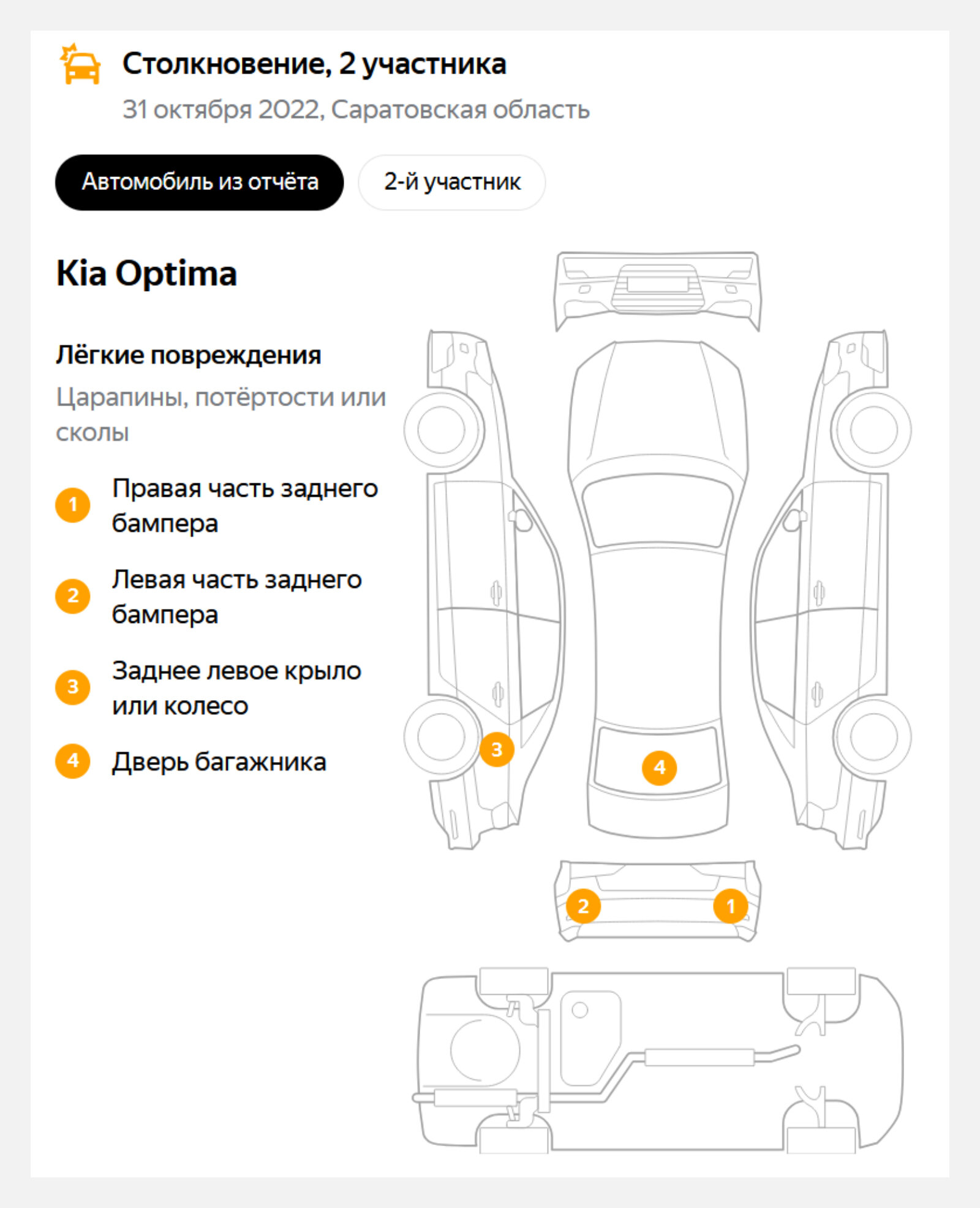 Столкновение, 2 участника
31 октября 2022, Саратовская область

Автомобиль из отчёта
2-й участник

Kia Optima

Лёгкие повреждения
Царапины, потёртости или сколы

1 Правая часть заднего бампера
2 Левая часть заднего бампера
3 Заднее левое крыло или колесо
4 Дверь багажника

3
4
2
1